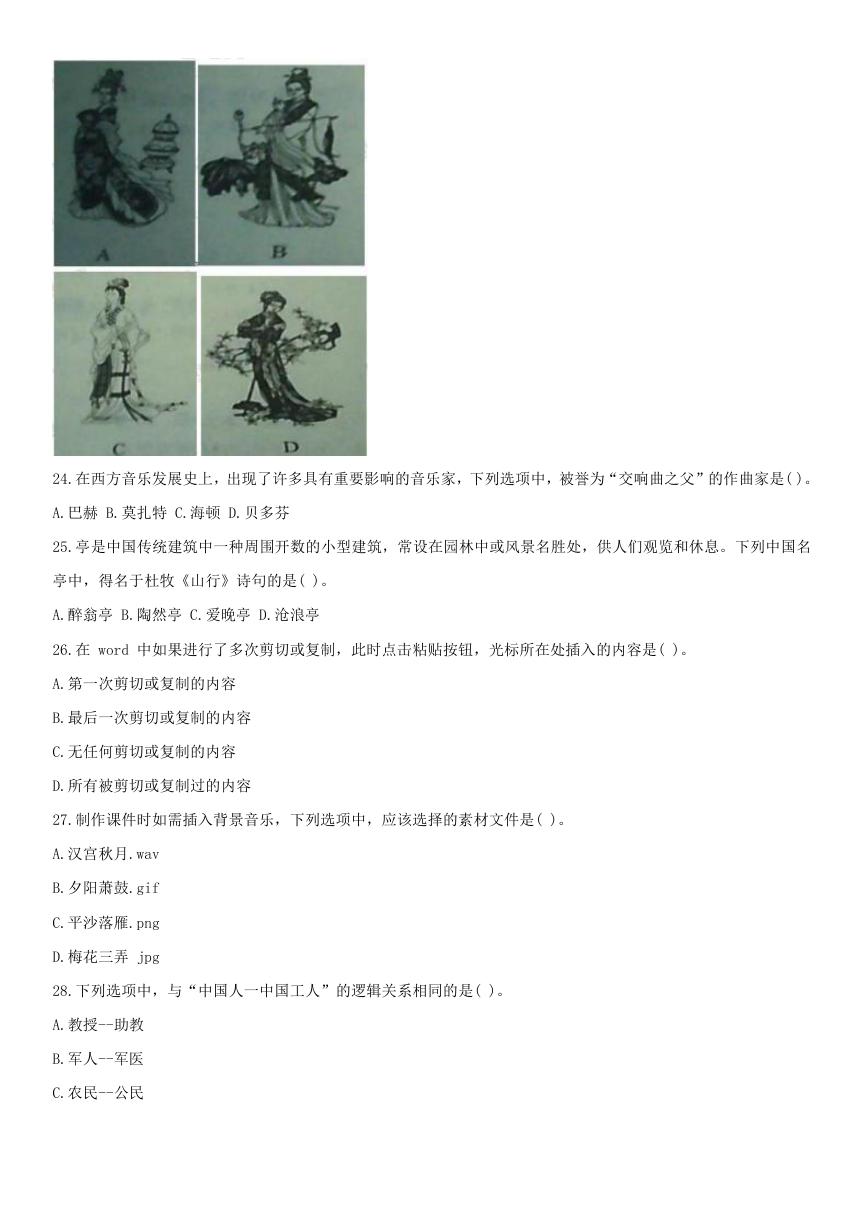 A

B

C

D

24.在西方音乐发展史上，出现了许多具有重要影响的音乐家，下列选项中，被誉为“交响曲之父”的作曲家是( )。

A.巴赫 B.莫扎特 C.海顿 D.贝多芬

25.亭是中国传统建筑中一种周围开敞的小型建筑，常设在园林中或风景名胜处，供人们观览和休息。下列中国名亭中，得名于杜牧《山行》诗句的是( )。

A.醉翁亭 B.陶然亭 C.爱晚亭 D.沧浪亭

26.在 word 中如果进行了多次剪切或复制，此时点击粘贴按钮，光标所在处插入的内容是( )。

A.第一次剪切或复制的内容

B.最后一次剪切或复制的内容

C.无任何剪切或复制的内容

D.所有被剪切或复制过的内容

27.制作课件时如需插入背景音乐，下列选项中，应该选择的素材文件是( )。

A.汉宫秋月.wav

B.夕阳萧鼓.gif

C.平沙落雁.png

D.梅花三弄 jpg

28.下列选项中，与“中国人一中国工人”的逻辑关系相同的是( )。

A.教授--助教

B.军人--军医

C.农民--公民